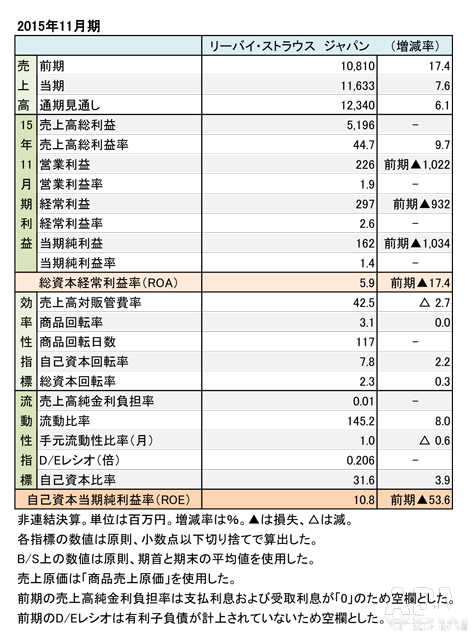 2015年11月期

| | | リーバイ・ストラウス ジャパン | （増減率） |
|---|---|---|---|
| 売上高 | 前期 | 10,810 | 17.4 |
| | 当期 | 11,633 | 7.6 |
| | 通期見通し | 12,340 | 6.1 |
| 15年11月期利益 | 売上高総利益 | 5,196 | － |
| | 売上高総利益率 | 44.7 | 9.7 |
| | 営業利益 | 226 | 前期▲1,022 |
| | 営業利益率 | 1.9 | － |
| | 経常利益 | 297 | 前期▲932 |
| | 経常利益率 | 2.6 | － |
| | 当期純利益 | 162 | 前期▲1,034 |
| | 当期純利益率 | 1.4 | － |
| | 総資本経常利益率（ROA） | 5.9 | 前期▲17.4 |
| 効率性指標 | 売上高対販管費率 | 42.5 | △ 2.7 |
| | 商品回転率 | 3.1 | 0.0 |
| | 商品回転日数 | 117 | － |
| | 自己資本回転率 | 7.8 | 2.2 |
| | 総資本回転率 | 2.3 | 0.3 |
| 流動性指標 | 売上高純金利負担率 | 0.01 | － |
| | 流動比率 | 145.2 | 8.0 |
| | 手元流動性比率（月） | 1.0 | △ 0.6 |
| | D/Eレシオ（倍） | 0.206 | － |
| | 自己資本比率 | 31.6 | 3.9 |
| | 自己資本当期純利益率（ROE） | 10.8 | 前期▲53.6 |

非連結決算。単位は百万円。増減率は%。▲は損失、△は減。
各指標の数値は原則、小数点以下切り捨てで算出した。
B/S上の数値は原則、期首と期末の平均値を使用した。
売上原価は「商品売上原価」を使用した。
前期の売上高純金利負担率は支払利息および受取利息が「0」のため空欄とした。
前期のD/Eレシオは有利子負債が計上されていないため空欄とした。